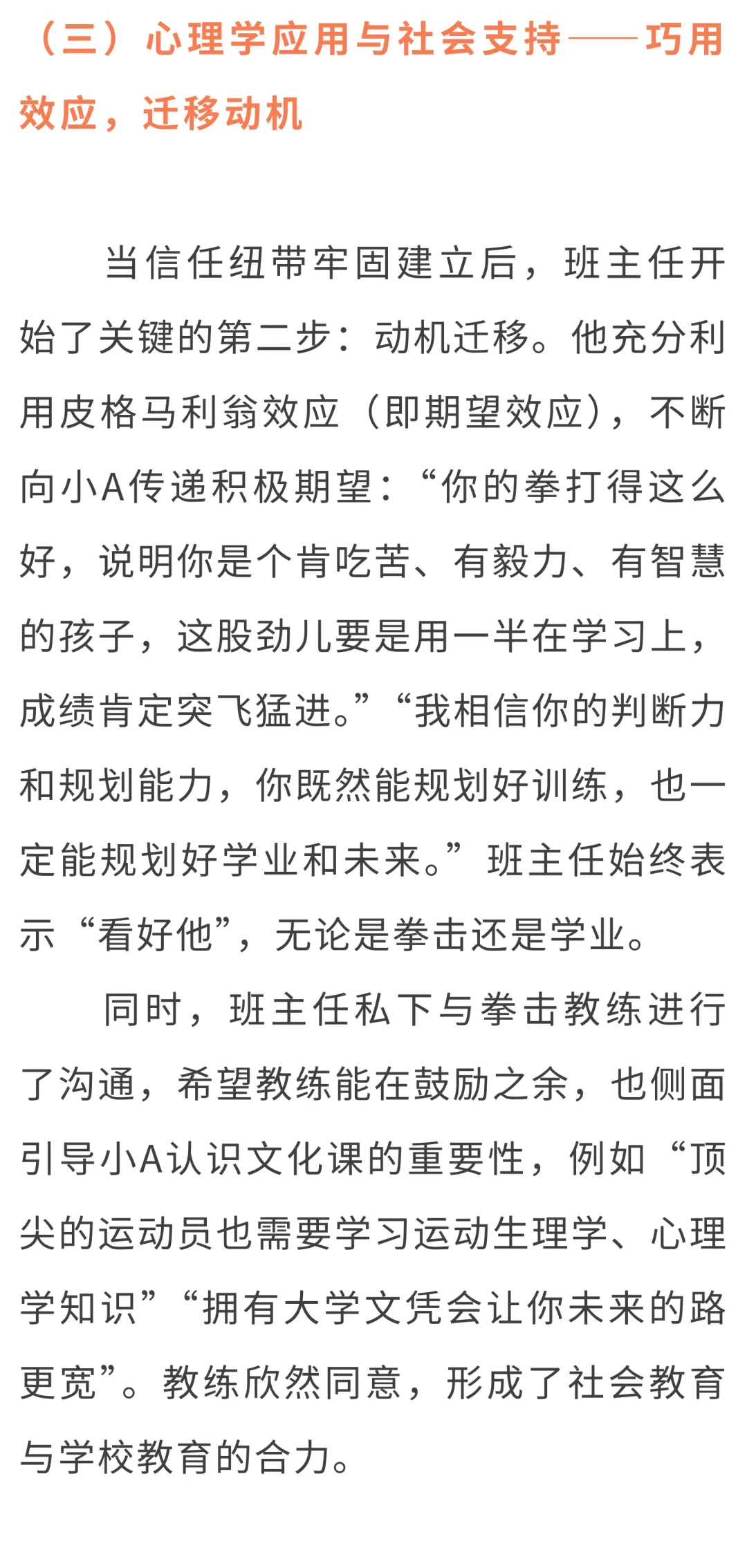 （三）心理学应用与社会支持——巧用效应，迁移动机

当信任纽带牢固建立后，班主任开始了关键的第二步：动机迁移。他充分利用皮格马利翁效应（即期望效应），不断向小A传递积极期望：“你的拳打得这么好，说明你是个肯吃苦、有毅力、有智慧的孩子，这股劲儿要是用一半在学习上，成绩肯定突飞猛进。”“我相信你的判断力和规划能力，你既然能规划好训练，也一定能规划好学业和未来。”班主任始终表示“看好他”，无论是拳击还是学业。

同时，班主任私下与拳击教练进行了沟通，希望教练能在鼓励之余，也侧面引导小A认识文化课的重要性，例如“顶尖的运动员也需要学习运动生理学、心理学知识”“拥有大学文凭会让你未来的路更宽”。教练欣然同意，形成了社会教育与学校教育的合力。